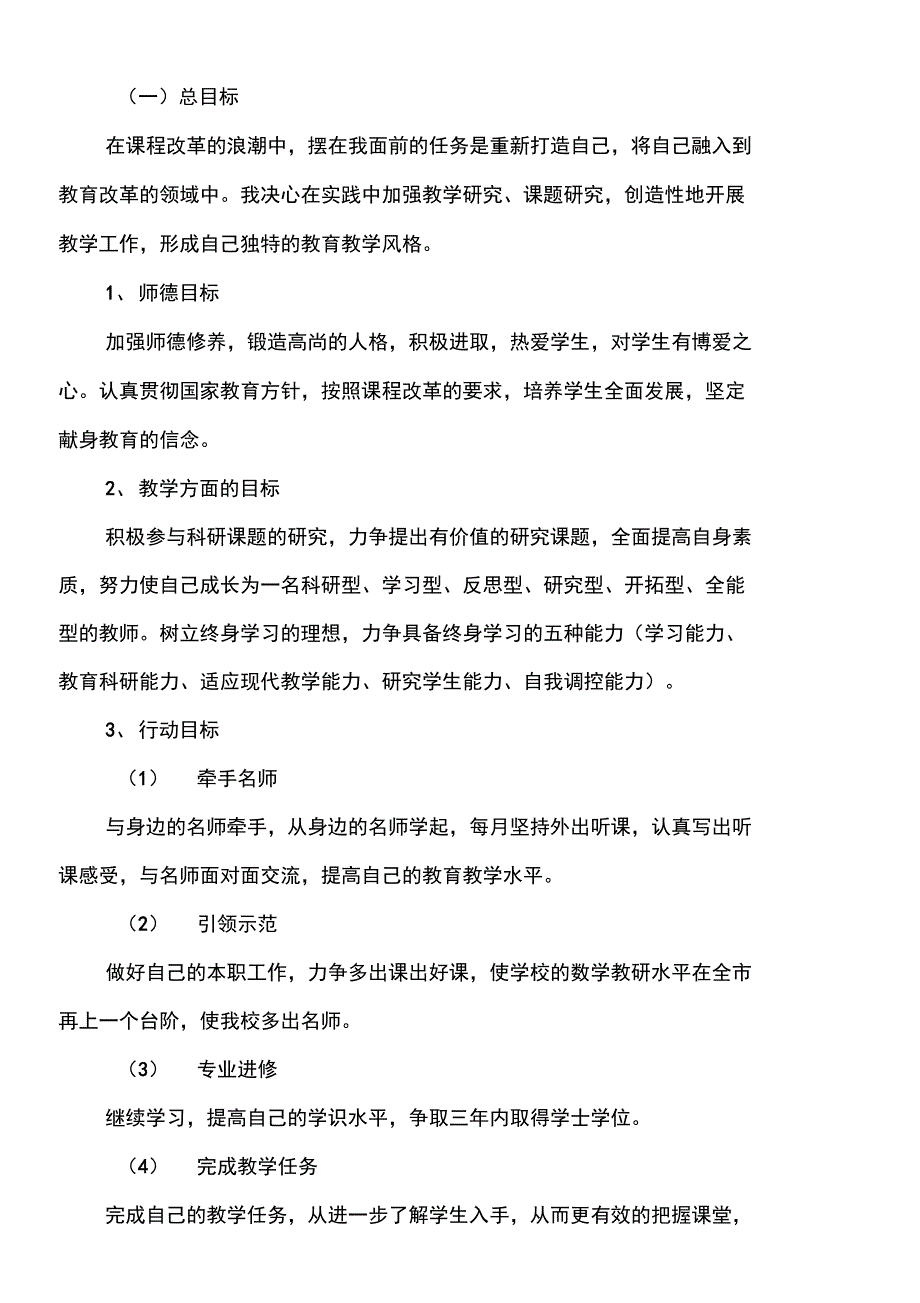 （一）总目标

在课程改革的浪潮中，摆在我面前的任务是重新打造自己，将自己融入到教育改革的领域中。我决心在实践中加强教学研究、课题研究，创造性地开展教学工作，形成自己独特的教育教学风格。

1、师德目标

加强师德修养，锻造高尚的人格，积极进取，热爱学生，对学生有博爱之心。认真贯彻国家教育方针，按照课程改革的要求，培养学生全面发展，坚定献身教育的信念。

2、教学方面的目标

积极参与科研课题的研究，力争提出有价值的研究课题，全面提高自身素质，努力使自己成长为一名科研型、学习型、反思型、研究型、开拓型、全能型的教师。树立终身学习的理想，力争具备终身学习的五种能力（学习能力、教育科研能力、适应现代教学能力、研究学生能力、自我调控能力）。

3、行动目标

（1） 牵手名师

与身边的名师牵手，从身边的名师学起，每月坚持外出听课，认真写出听课感受，与名师面对面交流，提高自己的教育教学水平。

（2） 引领示范

做好自己的本职工作，力争多出课出好课，使学校的数学教研水平在全市再上一个台阶，使我校多出名师。

（3） 专业进修

继续学习，提高自己的学识水平，争取三年内取得学士学位。

（4） 完成教学任务

完成自己的教学任务，从进一步了解学生入手，从而更有效的把握课堂，